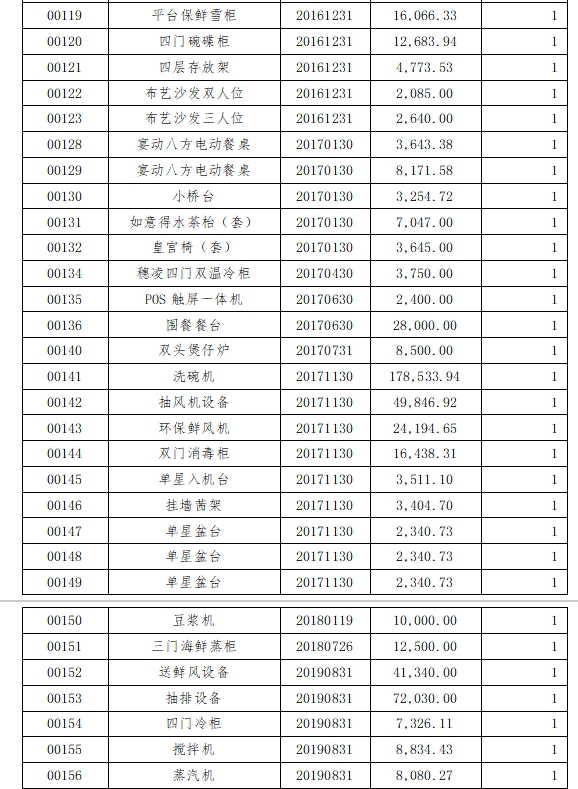 | 00119 | 平台保鲜雪柜 | 20161231 | 16,066.33 | 1 |
|---|---|---|---|---|
| 00120 | 四门碗碟柜 | 20161231 | 12,683.94 | 1 |
| 00121 | 四层存放架 | 20161231 | 4,773.53 | 1 |
| 00122 | 布艺沙发双人位 | 20161231 | 2,085.00 | 1 |
| 00123 | 布艺沙发三人位 | 20161231 | 2,640.00 | 1 |
| 00128 | 宴动八方电动餐桌 | 20170130 | 3,643.38 | 1 |
| 00129 | 宴动八方电动餐桌 | 20170130 | 8,171.58 | 1 |
| 00130 | 小桥台 | 20170130 | 3,254.72 | 1 |
| 00131 | 如意得水茶枱（套） | 20170130 | 7,047.00 | 1 |
| 00132 | 皇宫椅（套） | 20170130 | 3,645.00 | 1 |
| 00134 | 穗凌四门双温冷柜 | 20170430 | 3,750.00 | 1 |
| 00135 | POS 触屏一体机 | 20170630 | 2,400.00 | 1 |
| 00136 | 围餐餐台 | 20170630 | 28,000.00 | 1 |
| 00140 | 双头煲仔炉 | 20170731 | 8,500.00 | 1 |
| 00141 | 洗碗机 | 20171130 | 178,533.94 | 1 |
| 00142 | 抽风机设备 | 20171130 | 49,846.92 | 1 |
| 00143 | 环保鲜风机 | 20171130 | 24,194.65 | 1 |
| 00144 | 双门消毒柜 | 20171130 | 16,438.31 | 1 |
| 00145 | 单星入机台 | 20171130 | 3,511.10 | 1 |
| 00146 | 挂墙茜架 | 20171130 | 3,404.70 | 1 |
| 00147 | 单星盆台 | 20171130 | 2,340.73 | 1 |
| 00148 | 单星盆台 | 20171130 | 2,340.73 | 1 |
| 00149 | 单星盆台 | 20171130 | 2,340.73 | 1 |

| 00150 | 豆浆机 | 20180119 | 10,000.00 | 1 |
|---|---|---|---|---|
| 00151 | 三门海鲜蒸柜 | 20180726 | 12,500.00 | 1 |
| 00152 | 送鲜风设备 | 20190831 | 41,340.00 | 1 |
| 00153 | 抽排设备 | 20190831 | 72,030.00 | 1 |
| 00154 | 四门冷柜 | 20190831 | 7,326.11 | 1 |
| 00155 | 搅拌机 | 20190831 | 8,834.43 | 1 |
| 00156 | 蒸汽机 | 20190831 | 8,080.27 | 1 |